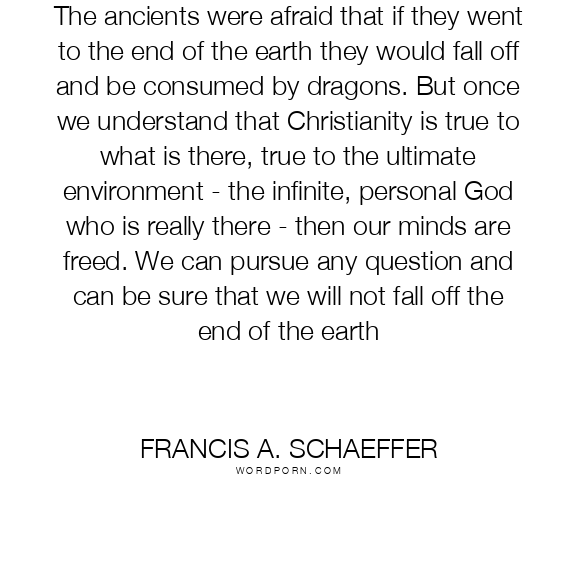 The ancients were afraid that if they went to the end of the earth they would fall off and be consumed by dragons. But once we understand that Christianity is true to what is there, true to the ultimate environment - the infinite, personal God who is really there - then our minds are freed. We can pursue any question and can be sure that we will not fall off the end of the earth

FRANCIS A. SCHAEFFER
WORDPORN.COM